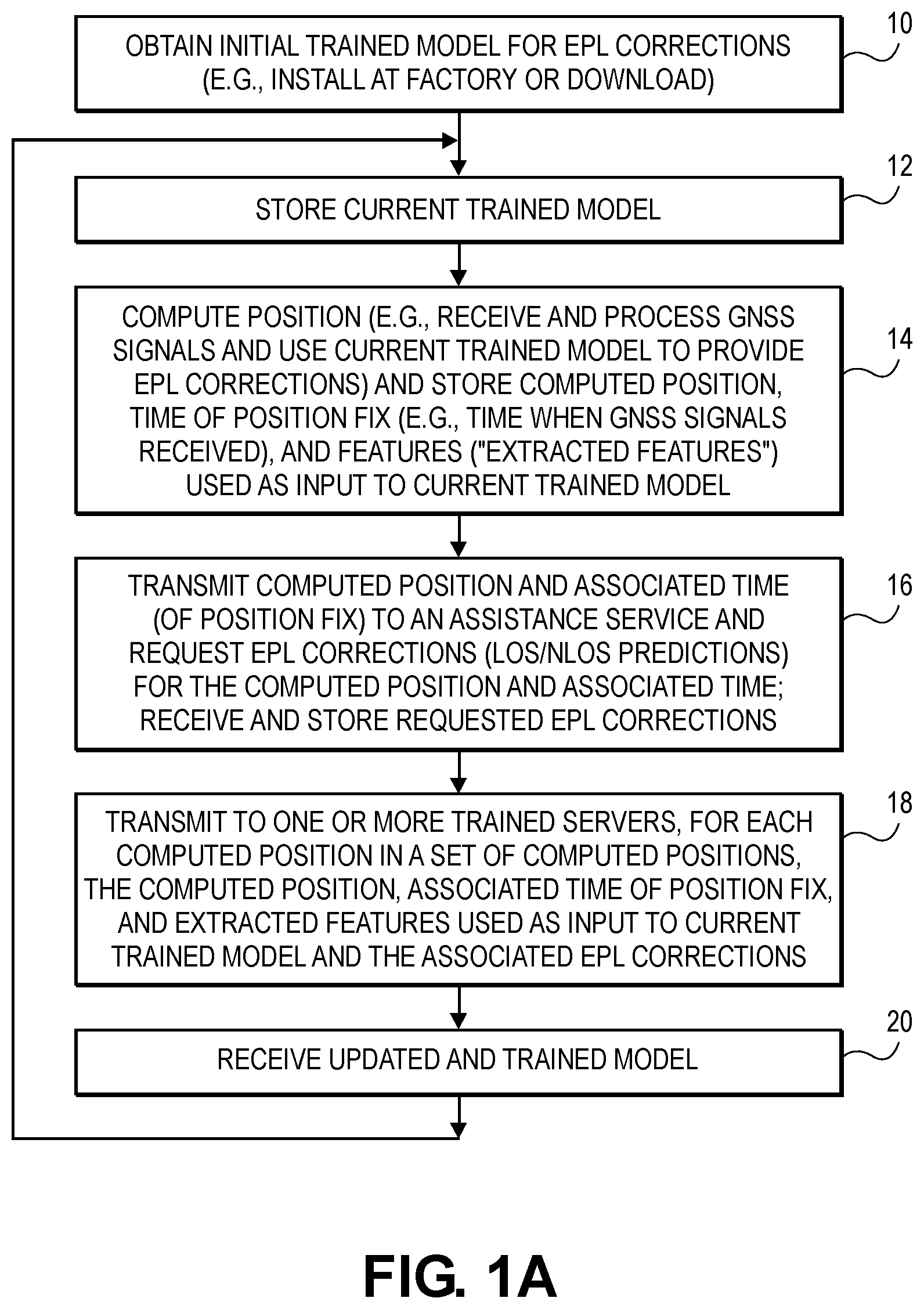 OBTAIN INITIAL TRAINED MODEL FOR EPL CORRECTIONS (E.G., INSTALL AT FACTORY OR DOWNLOAD)

10

STORE CURRENT TRAINED MODEL

12

COMPUTE POSITION (E.G., RECEIVE AND PROCESS GNSS SIGNALS AND USE CURRENT TRAINED MODEL TO PROVIDE EPL CORRECTIONS) AND STORE COMPUTED POSITION, TIME OF POSITION FIX (E.G., TIME WHEN GNSS SIGNALS RECEIVED), AND FEATURES ("EXTRACTED FEATURES") USED AS INPUT TO CURRENT TRAINED MODEL

14

TRANSMIT COMPUTED POSITION AND ASSOCIATED TIME (OF POSITION FIX) TO AN ASSISTANCE SERVICE AND REQUEST EPL CORRECTIONS (LOS/NLOS PREDICTIONS) FOR THE COMPUTED POSITION AND ASSOCIATED TIME; RECEIVE AND STORE REQUESTED EPL CORRECTIONS

16

TRANSMIT TO ONE OR MORE TRAINED SERVERS, FOR EACH COMPUTED POSITION IN A SET OF COMPUTED POSITIONS, THE COMPUTED POSITION, ASSOCIATED TIME OF POSITION FIX, AND EXTRACTED FEATURES USED AS INPUT TO CURRENT TRAINED MODEL AND THE ASSOCIATED EPL CORRECTIONS

18

RECEIVE UPDATED AND TRAINED MODEL

20

FIG. 1A